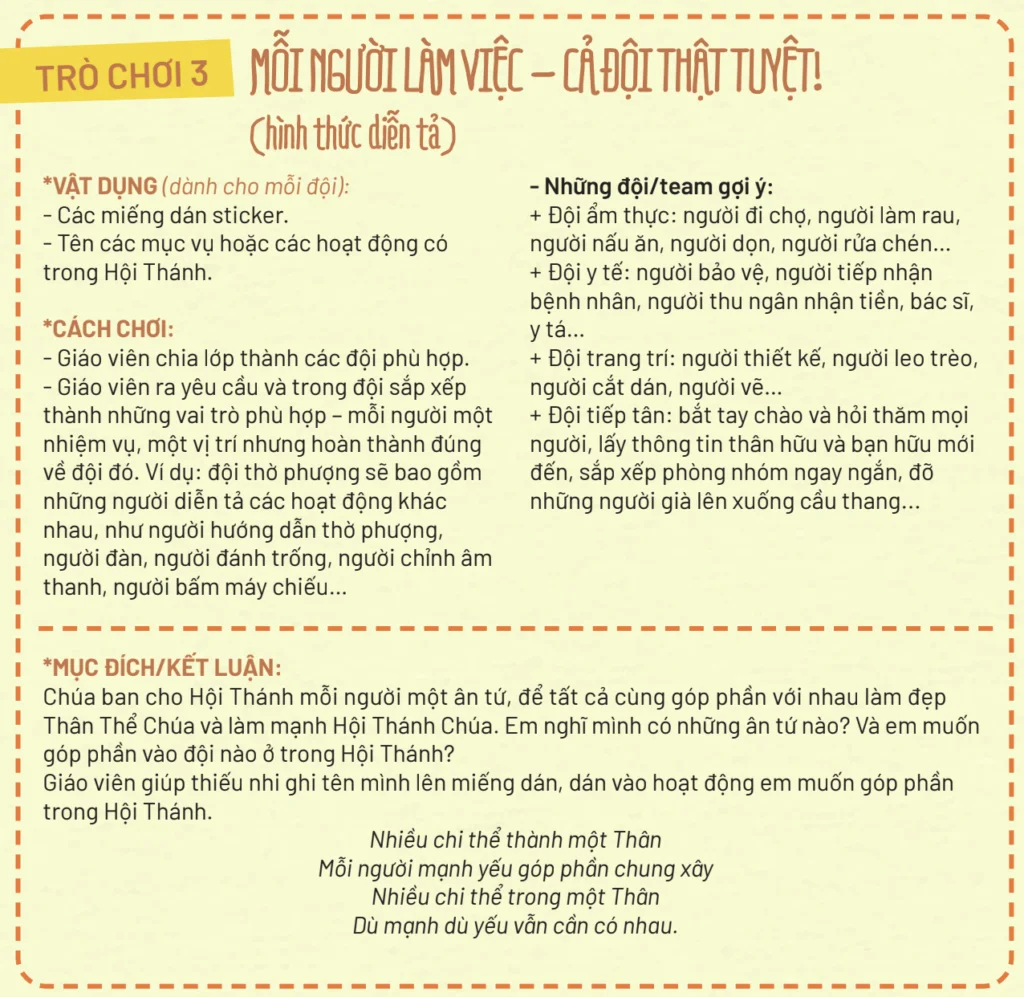 TRÒ CHƠI 3

MỖI NGƯỜI LÀM VIỆC – CẢ ĐỘI THẬT TUYỆT!
(hình thức diễn tả)

*VẬT DỤNG (dành cho mỗi đội):
- Các miếng dán sticker.
- Tên các mục vụ hoặc các hoạt động có trong Hội Thánh.

*CÁCH CHƠI:
- Giáo viên chia lớp thành các đội phù hợp.
- Giáo viên ra yêu cầu và trong đội sắp xếp thành những vai trò phù hợp – mỗi người một nhiệm vụ, một vị trí nhưng hoàn thành đúng về đội đó. Ví dụ: đội thờ phượng sẽ bao gồm những người diễn tả các hoạt động khác nhau, như người hướng dẫn thờ phượng, người đàn, người đánh trống, người chỉnh âm thanh, người bấm máy chiếu...

– Những đội/team gợi ý:
+ Đội ẩm thực: người đi chợ, người làm rau, người nấu ăn, người dọn, người rửa chén...
+ Đội y tế: người bảo vệ, người tiếp nhận bệnh nhân, người thu ngân nhận tiền, bác sĩ, y tá...
+ Đội trang trí: người thiết kế, người leo trèo, người cắt dán, người vẽ...
+ Đội tiếp tân: bắt tay chào và hỏi thăm mọi người, lấy thông tin thân hữu và bạn hữu mới đến, sắp xếp phòng nhóm ngay ngắn, đỡ những người già lên xuống cầu thang...

*MỤC ĐÍCH/KẾT LUẬN:
Chúa ban cho Hội Thánh mỗi người một ân tứ, để tất cả cùng góp phần với nhau làm đẹp Thân Thể Chúa và làm mạnh Hội Thánh Chúa. Em nghĩ mình có những ân tứ nào? Và em muốn góp phần vào đội nào ở trong Hội Thánh?
Giáo viên giúp thiếu nhi ghi tên mình lên miếng dán, dán vào hoạt động em muốn góp phần trong Hội Thánh.

Nhiều chi thể thành một Thân
Mỗi người mạnh yếu góp phần chung xây
Nhiều chi thể trong một Thân
Dù mạnh dù yếu vẫn cần có nhau.